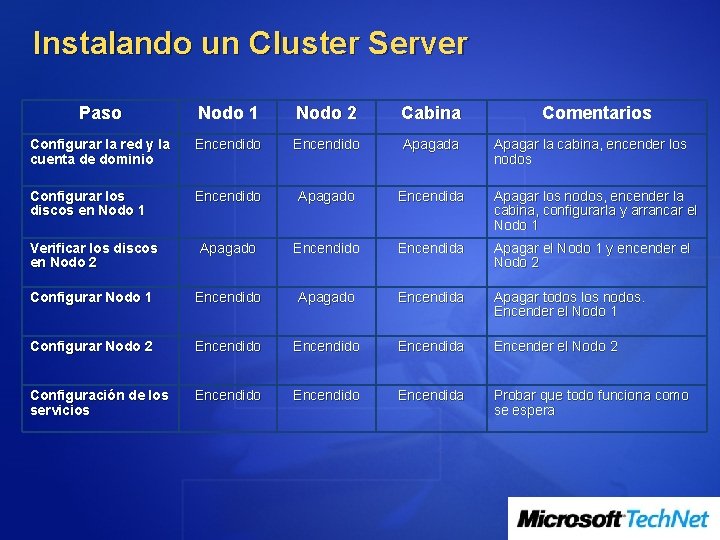 Instalando un Cluster Server

| Paso | Nodo 1 | Nodo 2 | Cabina | Comentarios |
|---|---|---|---|---|
| Configurar la red y la cuenta de dominio | Encendido | Encendido | Apagada | Apagar la cabina, encender los nodos |
| Configurar los discos en Nodo 1 | Encendido | Apagado | Encendida | Apagar los nodos, encender la cabina, configurarla y arrancar el Nodo 1 |
| Verificar los discos en Nodo 2 | Apagado | Encendido | Encendida | Apagar el Nodo 1 y encender el Nodo 2 |
| Configurar Nodo 1 | Encendido | Apagado | Encendida | Apagar todos los nodos. Encender el Nodo 1 |
| Configurar Nodo 2 | Encendido | Encendido | Encendida | Encender el Nodo 2 |
| Configuración de los servicios | Encendido | Encendido | Encendida | Probar que todo funciona como se espera |

Microsoft TechNet